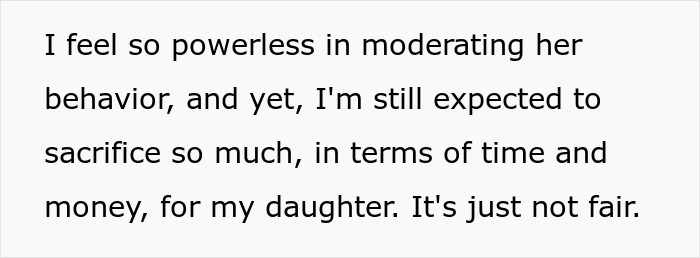 I feel so powerless in moderating her behavior, and yet, I'm still expected to sacrifice so much, in terms of time and money, for my daughter. It's just not fair.